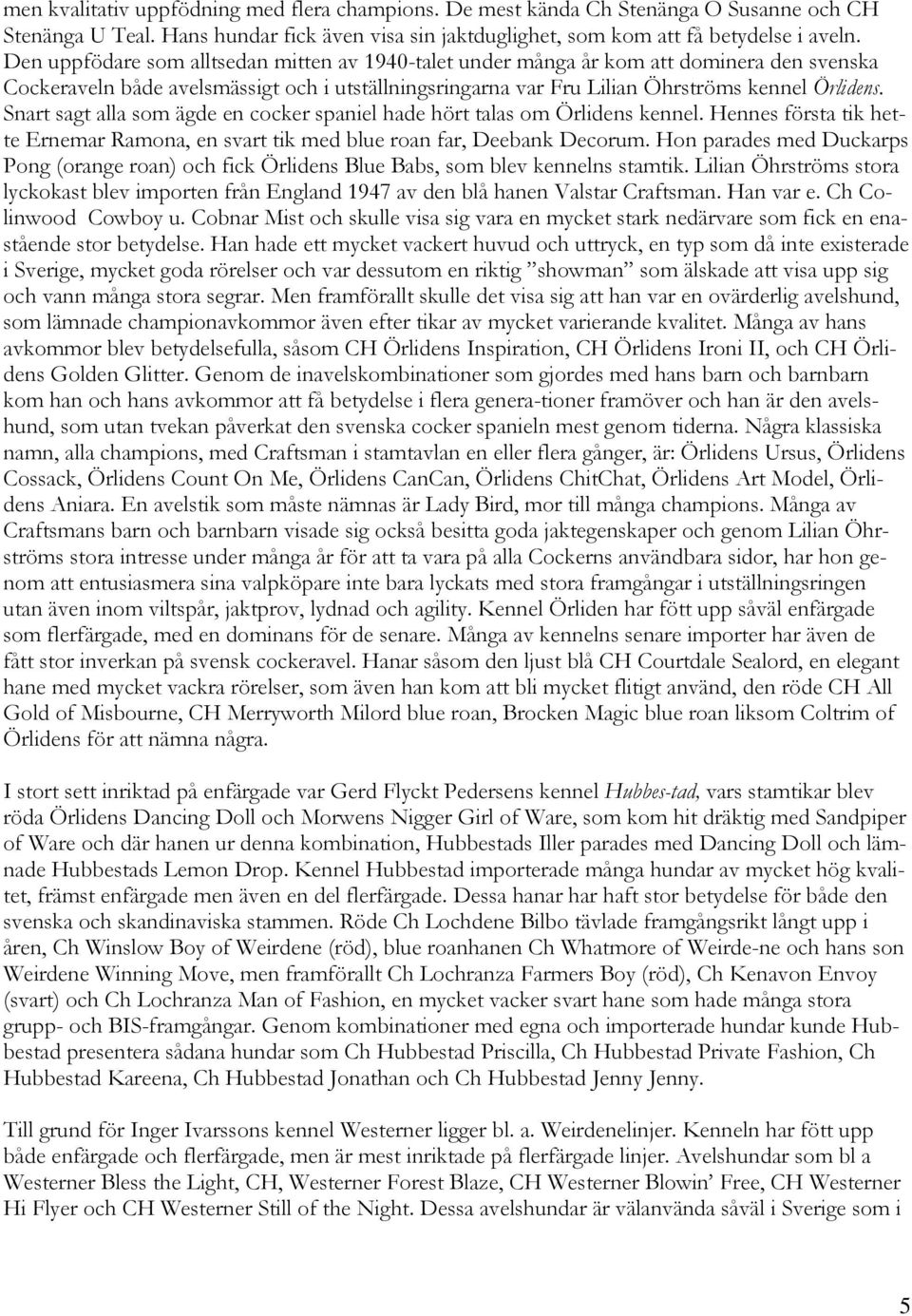 men kvalitativ uppfödning med flera champions. De mest kända Ch Stenänga O Susanne och CH Stenänga U Teal. Hans hundar fick även visa sin jaktduglighet, som kom att få betydelse i aveln. Den uppfödare som alltsedan mitten av 1940-talet under många år kom att dominera den svenska Cockeraveln både avelsmässigt och i utställningsringarna var Fru Lilian Öhrströms kennel Örlidens. Snart sagt alla som ägde en cocker spaniel hade hört talas om Örlidens kennel. Hennes första tik hette Ernemar Ramona, en svart tik med blue roan far, Deebank Decorum. Hon parades med Duckarps Pong (orange roan) och fick Örlidens Blue Babs, som blev kennelns stamtik. Lilian Öhrströms stora lyckokast blev importen från England 1947 av den blå hanen Valstar Craftsman. Han var e. Ch Colinwood Cowboy u. Cobnar Mist och skulle visa sig vara en mycket stark nedärvare som fick en enastående stor betydelse. Han hade ett mycket vackert huvud och uttryck, en typ som då inte existerade i Sverige, mycket goda rörelser och var dessutom en riktig ”showman” som älskade att visa upp sig och vann många stora segrar. Men framförallt skulle det visa sig att han var en ovärderlig avelshund, som lämnade championavkommor även efter tikar av mycket varierande kvalitet. Många av hans avkommor blev betydelsefulla, såsom CH Örlidens Inspiration, CH Örlidens Ironi II, och CH Örlidens Golden Glitter. Genom de inavelskombinationer som gjordes med hans barn och barnbarn kom han och hans avkommor att få betydelse i flera genera-tioner framöver och han är den avelshund, som utan tvekan påverkat den svenska cocker spanieln mest genom tiderna. Några klassiska namn, alla champions, med Craftsman i stamtavlan en eller flera gånger, är: Örlidens Ursus, Örlidens Cossack, Örlidens Count On Me, Örlidens CanCan, Örlidens ChitChat, Örlidens Art Model, Örlidens Aniara. En avelstik som måste nämnas är Lady Bird, mor till många champions. Många av Craftsmans barn och barnbarn visade sig också besitta goda jaktegenskaper och genom Lilian Öhrströms stora intresse under många år för att ta vara på alla Cockerns användbara sidor, har hon genom att entusiasmera sina valpköpare inte bara lyckats med stora framgångar i utställningsringen utan även inom viltspår, jaktprov, lydnad och agility. Kennel Örliden har fött upp såväl enfärgade som flerfärgade, med en dominans för de senare. Många av kennelns senare importer har även de fått stor inverkan på svensk cockeravel. Hanar såsom den ljust blå CH Courtdale Sealord, en elegant hane med mycket vackra rörelser, som även han kom att bli mycket flitigt använd, den röde CH All Gold of Misbourne, CH Merryworth Milord blue roan, Brocken Magic blue roan liksom Coltrim of Örlidens för att nämna några.

I stort sett inriktad på enfärgade var Gerd Flyckt Pedersens kennel Hubbes-tad, vars stamtikar blev röda Örlidens Dancing Doll och Morwens Nigger Girl of Ware, som kom hit dräktig med Sandpiper of Ware och där hanen ur denna kombination, Hubbestads Iller parades med Dancing Doll och lämnade Hubbestads Lemon Drop. Kennel Hubbestad importerade många hundar av mycket hög kvalitet, främst enfärgade men även en del flerfärgade. Dessa hanar har haft stor betydelse för både den svenska och skandinaviska stammen. Röde Ch Lochdene Bilbo tävlade framgångsrikt långt upp i åren, Ch Winslow Boy of Weirdene (röd), blue roanhanen Ch Whatmore of Weirde-ne och hans son Weirdene Winning Move, men framförallt Ch Lochranza Farmers Boy (röd), Ch Kenavon Envoy (svart) och Ch Lochranza Man of Fashion, en mycket vacker svart hane som hade många stora grupp- och BIS-framgångar. Genom kombinationer med egna och importerade hundar kunde Hubbestad presentera sådana hundar som Ch Hubbestad Priscilla, Ch Hubbestad Private Fashion, Ch Hubbestad Kareena, Ch Hubbestad Jonathan och Ch Hubbestad Jenny Jenny.

Till grund för Inger Ivarssons kennel Westerner ligger bl. a. Weirdenelinjer. Kenneln har fött upp både enfärgade och flerfärgade, men är mest inriktade på flerfärgade linjer. Avelshundar som bl a Westerner Bless the Light, CH, Westerner Forest Blaze, CH Westerner Blowin’ Free, CH Westerner Hi Flyer och CH Westerner Still of the Night. Dessa avelshundar är välanvända såväl i Sverige som i

5